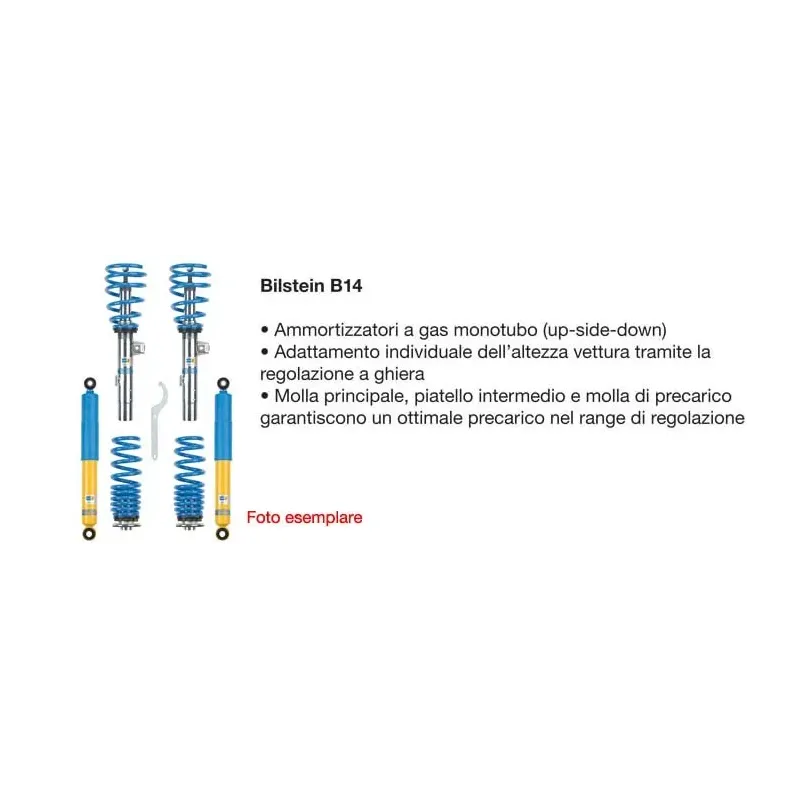 Bilstein B14

• Ammortizzatori a gas monotubo (up-side-down)
• Adattamento individuale dell'altezza vettura tramite la regolazione a ghiera
• Molla principale, piatello intermedio e molla di precarico garantiscono un ottimale precarico nel range di regolazione

Foto esemplare